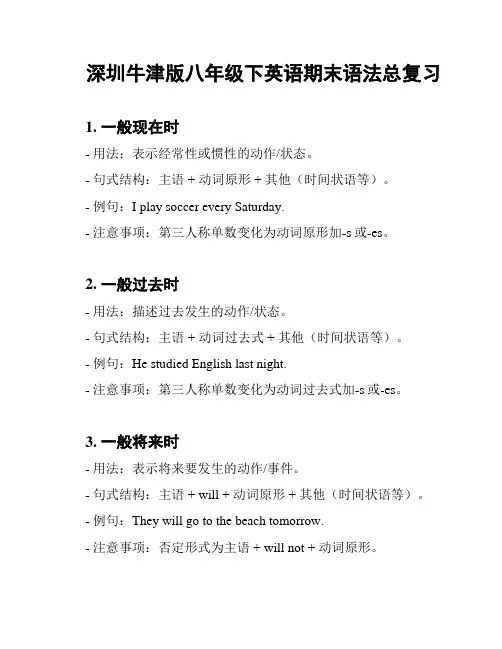 深圳牛津版八年级下英语期末语法总复习

1. 一般现在时

- 用法：表示经常性或惯性的动作/状态。

- 句式结构：主语 + 动词原形 + 其他（时间状语等）。

- 例句：I play soccer every Saturday.

- 注意事项：第三人称单数变化为动词原形加-s 或-es。

2. 一般过去时

- 用法：描述过去发生的动作/状态。

- 句式结构：主语 + 动词过去式 + 其他（时间状语等）。

- 例句：He studied English last night.

- 注意事项：第三人称单数变化为动词过去式加-s 或-es。

3. 一般将来时

- 用法：表示将来要发生的动作/事件。

- 句式结构：主语 + will + 动词原形 + 其他（时间状语等）。

- 例句：They will go to the beach tomorrow.

- 注意事项：否定形式为主语 + will not + 动词原形。